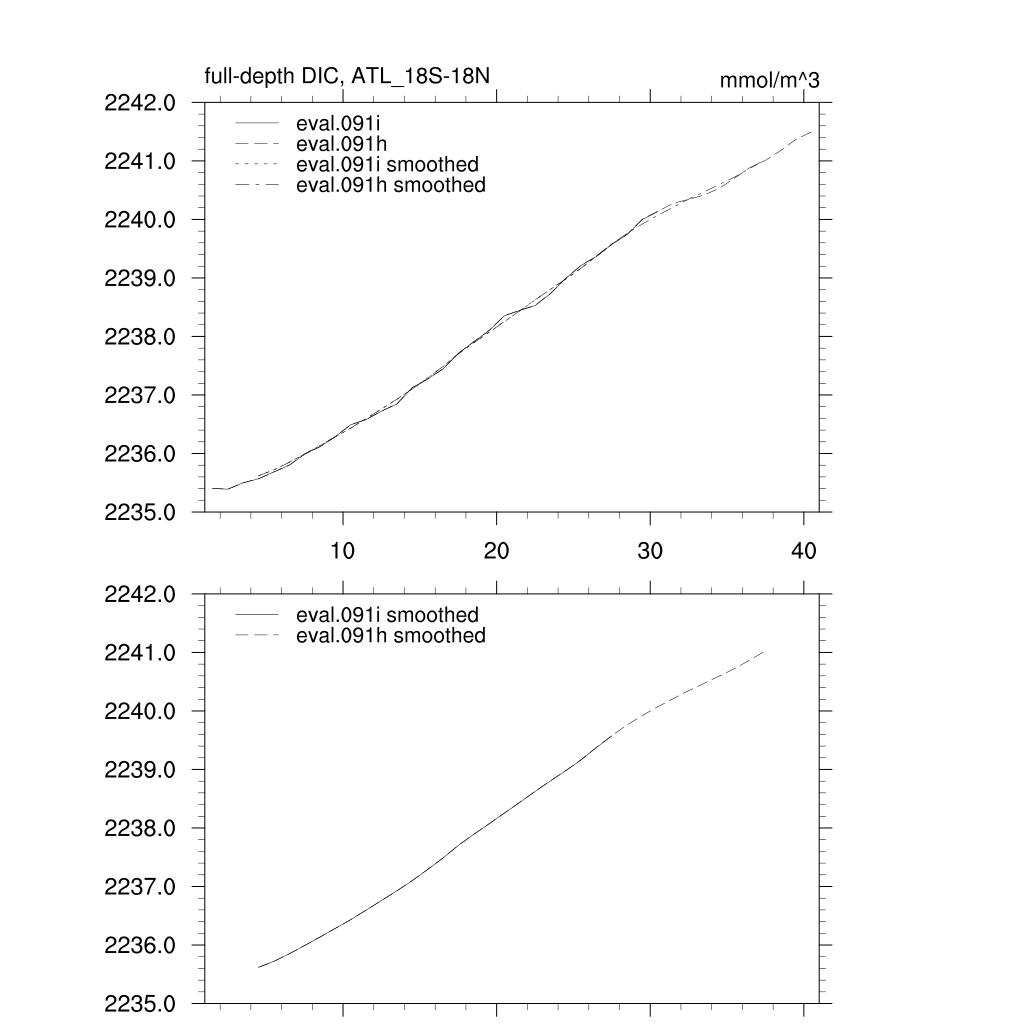 full-depth DIC, ATL_18S-18N

mmol/m^3

2242.0
2241.0
2240.0
2239.0
2238.0
2237.0
2236.0
2235.0

eval.091i
eval.091h
eval.091i smoothed
eval.091h smoothed

10
20
30
40

2242.0
2241.0
2240.0
2239.0
2238.0
2237.0
2236.0
2235.0

eval.091i smoothed
eval.091h smoothed